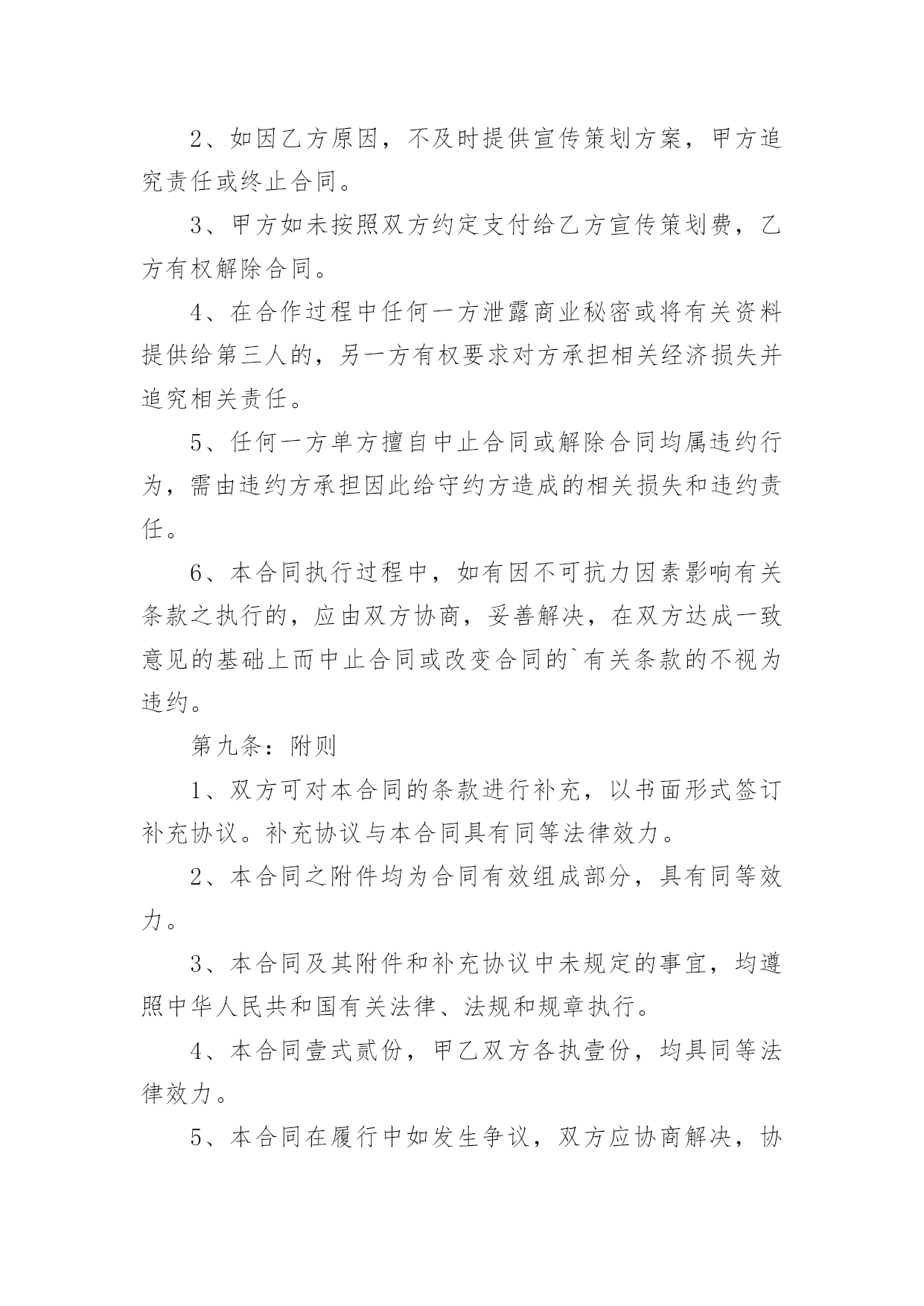 2、如因乙方原因，不及时提供宣传策划方案，甲方追究责任或终止合同。

3、甲方如未按照双方约定支付给乙方宣传策划费，乙方有权解除合同。

4、在合作过程中任何一方泄露商业秘密或将有关资料提供给第三人的，另一方有权要求对方承担相关经济损失并追究相关责任。

5、任何一方单方擅自中止合同或解除合同均属违约行为，需由违约方承担因此给守约方造成的相关损失和违约责任。

6、本合同执行过程中，如有因不可抗力因素影响有关条款之执行的，应由双方协商，妥善解决，在双方达成一致意见的基础上而中止合同或改变合同的`有关条款的不视为违约。

第九条：附则

1、双方可对本合同的条款进行补充，以书面形式签订补充协议。补充协议与本合同具有同等法律效力。

2、本合同之附件均为合同有效组成部分，具有同等效力。

3、本合同及其附件和补充协议中未规定的事宜，均遵照中华人民共和国有关法律、法规和规章执行。

4、本合同壹式贰份，甲乙双方各执壹份，均具同等法律效力。

5、本合同在履行中如发生争议，双方应协商解决，协